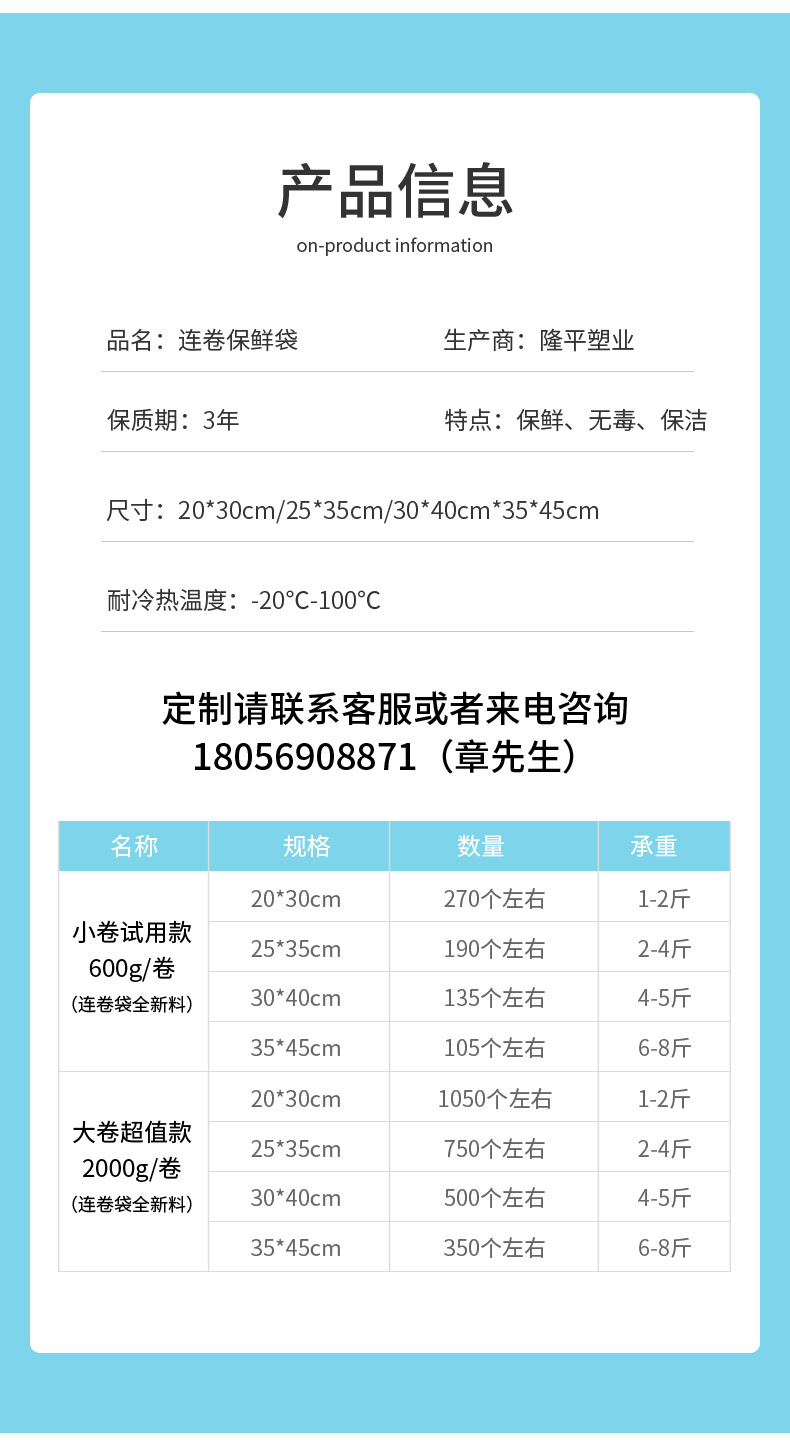 产品信息

on-product information

品名：连卷保鲜袋 生产商：隆平塑业

保质期：3年 特点：保鲜、无毒、保洁

尺寸：20*30cm/25*35cm/30*40cm*35*45cm

耐冷热温度：-20°C-100°C

定制请联系客服或者来电咨询
18056908871（章先生）

| 名称 | 规格 | 数量 | 承重 |
|---|---|---|---|
| 小卷试用款 600g/卷 (连卷袋全新料) | 20*30cm | 270个左右 | 1-2斤 |
|  | 25*35cm | 190个左右 | 2-4斤 |
|  | 30*40cm | 135个左右 | 4-5斤 |
|  | 35*45cm | 105个左右 | 6-8斤 |
| 大卷超值款 2000g/卷 (连卷袋全新料) | 20*30cm | 1050个左右 | 1-2斤 |
|  | 25*35cm | 750个左右 | 2-4斤 |
|  | 30*40cm | 500个左右 | 4-5斤 |
|  | 35*45cm | 350个左右 | 6-8斤 |